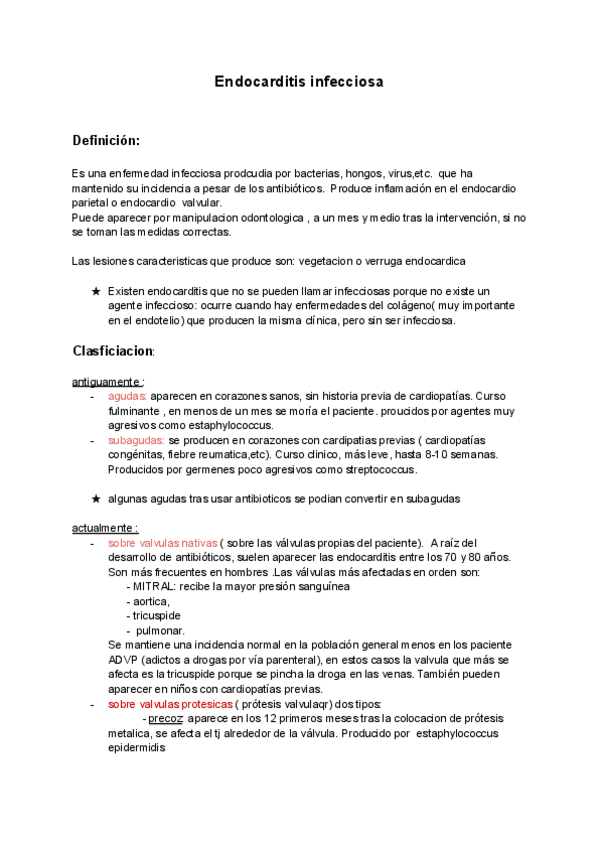 Endocarditis infecciosa

Definición:

Es una enfermedad infecciosa prodcudia por bacterias, hongos, virus,etc. que ha mantenido su incidencia a pesar de los antibióticos. Produce inflamación en el endocardio parietal o endocardio valvular.
Puede aparecer por manipulacion odontologica , a un mes y medio tras la intervención, si no se toman las medidas correctas.

Las lesiones caracteristicas que produce son: vegetacion o verruga endocardica

★ Existen endocarditis que no se pueden llamar infecciosas porque no existe un agente infeccioso: ocurre cuando hay enfermedades del colágeno( muy importante en el endotelio) que producen la misma clínica, pero sin ser infecciosa.

Clasficiacion:

antiguamente :
- agudas: aparecen en corazones sanos, sin historia previa de cardiopatías. Curso fulminante , en menos de un mes se moría el paciente. proucidos por agentes muy agresivos como estaphylococcus.
- subagudas: se producen en corazones con cardipatias previas ( cardiopatías congénitas, fiebre reumatica,etc). Curso clinico, más leve, hasta 8-10 semanas. Producidos por germenes poco agresivos como streptococcus.

★ algunas agudas tras usar antibioticos se podian convertir en subagudas

actualmente :
- sobre valvulas nativas ( sobre las válvulas propias del paciente). A raíz del desarrollo de antibióticos, suelen aparecer las endocarditis entre los 70 y 80 años. Son más frecuentes en hombres .Las válvulas más afectadas en orden son:
- MITRAL: recibe la mayor presión sanguínea
- aortica,
- tricuspide
- pulmonar.
Se mantiene una incidencia normal en la población general menos en los paciente ADVP (adictos a drogas por vía parenteral), en estos casos la valvula que más se afecta es la tricuspide porque se pincha la droga en las venas. También pueden aparecer en niños con cardiopatías previas.
- sobre valvulas protesicas ( prótesis valvulaqr) dos tipos:
- precoz: aparece en los 12 primeros meses tras la colocacion de prótesis metalica, se afecta el tj alrededor de la válvula. Producido por estaphylococcus epidermidis